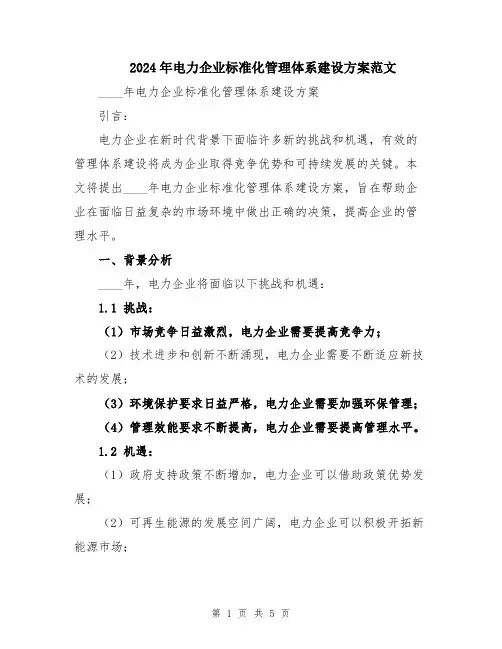 2024年电力企业标准化管理体系建设方案范文

____年电力企业标准化管理体系建设方案

引言：

电力企业在新时代背景下面临许多新的挑战和机遇，有效的管理体系建设将成为企业取得竞争优势和可持续发展的关键。本文将提出____年电力企业标准化管理体系建设方案，旨在帮助企业在面临日益复杂的市场环境中做出正确的决策，提高企业的管理水平。

一、背景分析

____年，电力企业将面临以下挑战和机遇：

1.1 挑战：

（1）市场竞争日益激烈，电力企业需要提高竞争力；

（2）技术进步和创新不断涌现，电力企业需要不断适应新技术的发展；

（3）环境保护要求日益严格，电力企业需要加强环保管理；

（4）管理效能要求不断提高，电力企业需要提高管理水平。

1.2 机遇：

（1）政府支持政策不断增加，电力企业可以借助政策优势发展；

（2）可再生能源的发展空间广阔，电力企业可以积极开拓新能源市场；

第 1 页 共 5 页